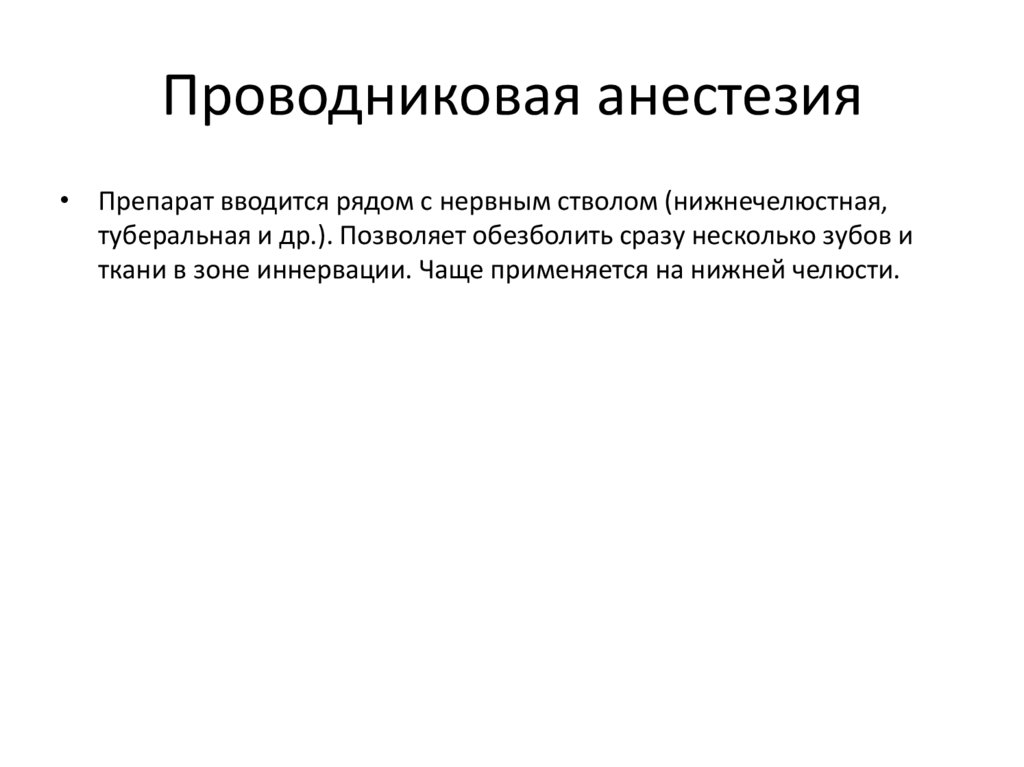 Проводниковая анестезия

• Препарат вводится рядом с нервным стволом (нижнечелюстная, туберальная и др.). Позволяет обезболить сразу несколько зубов и ткани в зоне иннервации. Чаще применяется на нижней челюсти.